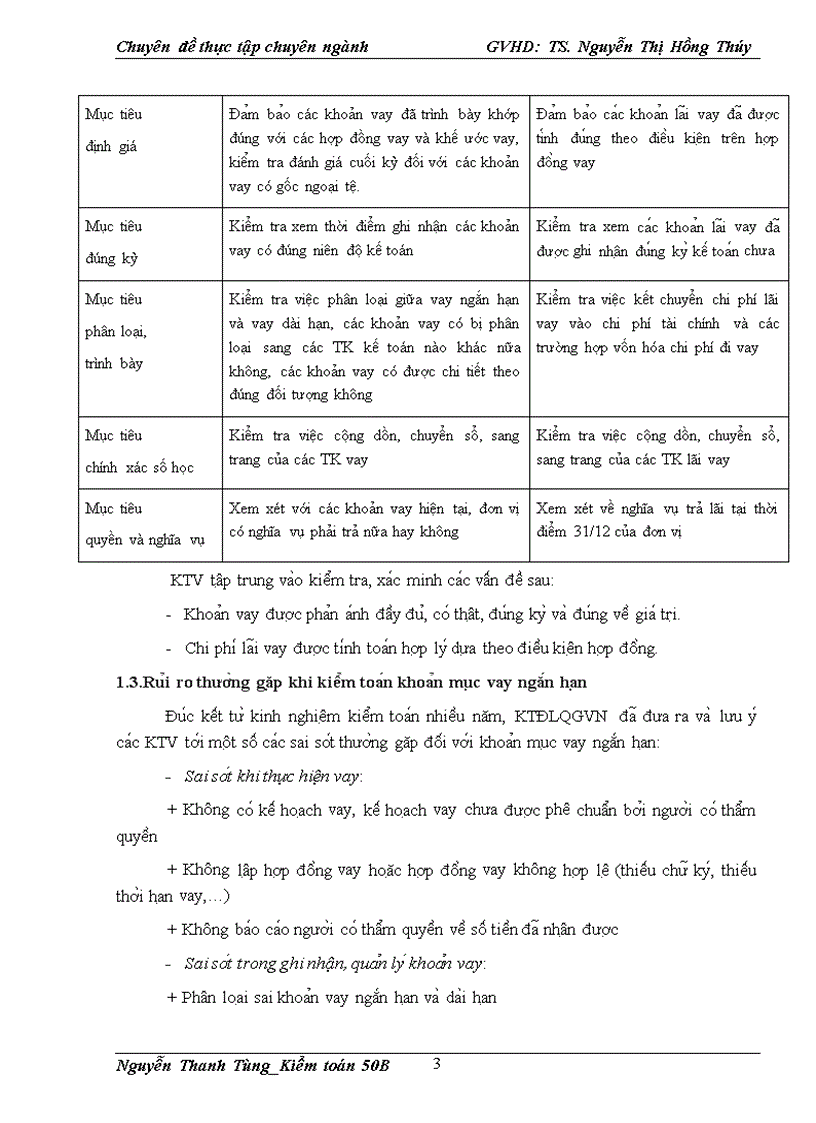 Chuyên đề thực tập chuyên ngành GVHD: TS. Nguyễn Thị Hồng Thúy

| Mục tiêu định giá | Đảm bảo các khoản vay đã trình bày khớp đúng với các hợp đồng vay và khế ước vay, kiểm tra đánh giá cuối kỳ đối với các khoản vay có gốc ngoại tệ. | Đảm bảo các khoản lãi vay đã được tính đúng theo điều kiện trên hợp đồng vay |
|---|---|---|
| Mục tiêu đúng kỳ | Kiểm tra xem thời điểm ghi nhận các khoản vay có đúng niên độ kế toán | Kiểm tra xem các khoản lãi vay đã được ghi nhận đúng kỳ kế toán chưa |
| Mục tiêu phân loại, trình bày | Kiểm tra việc phân loại giữa vay ngắn hạn và vay dài hạn, các khoản vay có bị phân loại sang các TK kế toán nào khác nữa không, các khoản vay có được chi tiết theo đúng đối tượng không | Kiểm tra việc kết chuyển chi phí lãi vay vào chi phí tài chính và các trường hợp vốn hóa chi phí đi vay |
| Mục tiêu chính xác số học | Kiểm tra việc cộng dồn, chuyển sổ, sang trang của các TK vay | Kiểm tra việc cộng dồn, chuyển sổ, sang trang của các TK lãi vay |
| Mục tiêu quyền và nghĩa vụ | Xem xét với các khoản vay hiện tại, đơn vị có nghĩa vụ phải trả nữa hay không | Xem xét về nghĩa vụ trả lãi tại thời điểm 31/12 của đơn vị |

KTV tập trung vào kiểm tra, xác minh các vấn đề sau:

- Khoản vay được phản ánh đầy đủ, có thật, đúng kỳ và đúng về giá trị.

- Chi phí lãi vay được tính toán hợp lý dựa theo điều kiện hợp đồng.

1.3.Rủi ro thường gặp khi kiểm toán khoản mục vay ngắn hạn

Đúc kết từ kinh nghiệm kiểm toán nhiều năm, KTĐLQGVN đã đưa ra và lưu ý các KTV tới một số các sai sót thường gặp đối với khoản mục vay ngắn hạn:

- Sai sót khi thực hiện vay:

+ Không có kế hoạch vay, kế hoạch vay chưa được phê chuẩn bởi người có thẩm quyền

+ Không lập hợp đồng vay hoặc hợp đồng vay không hợp lệ (thiếu chữ ký, thiếu thời hạn vay,…)

+ Không báo cáo người có thẩm quyền về số tiền đã nhận được

- Sai sót trong ghi nhận, quản lý khoản vay:

+ Phân loại sai khoản vay ngắn hạn và dài hạn

Nguyễn Thanh Tùng_Kiểm toán 50B 3